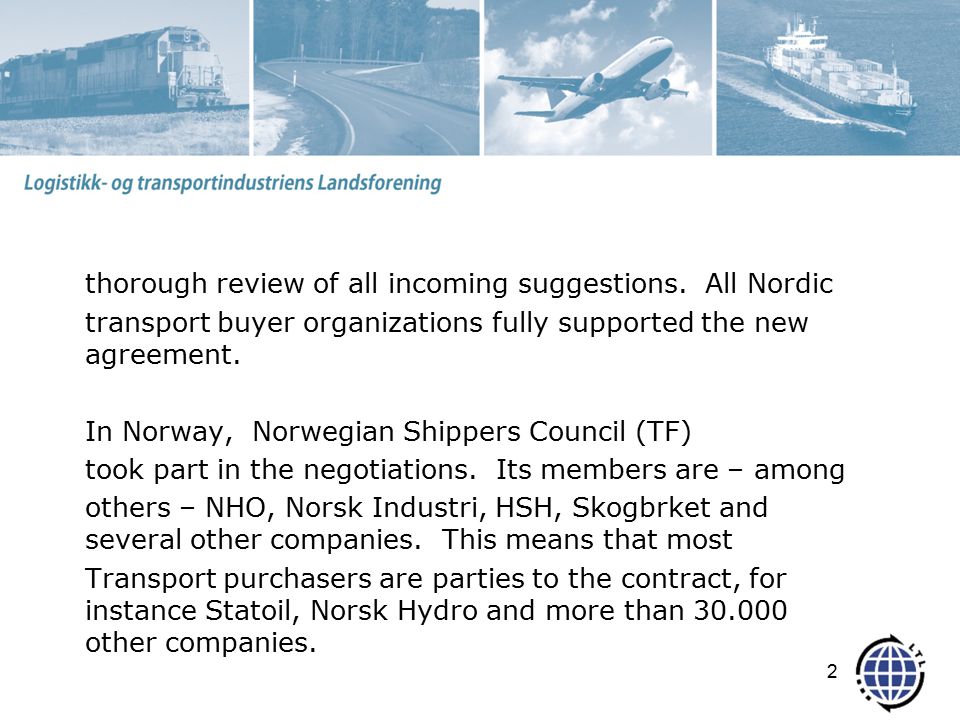 Logistikk- og transportindustriens Landsforening

thorough review of all incoming suggestions. All Nordic transport buyer organizations fully supported the new agreement.

In Norway, Norwegian Shippers Council (TF) took part in the negotiations. Its members are – among others – NHO, Norsk Industri, HSH, Skogbrket and several other companies. This means that most Transport purchasers are parties to the contract, for instance Statoil, Norsk Hydro and more than 30.000 other companies.

2

LTL